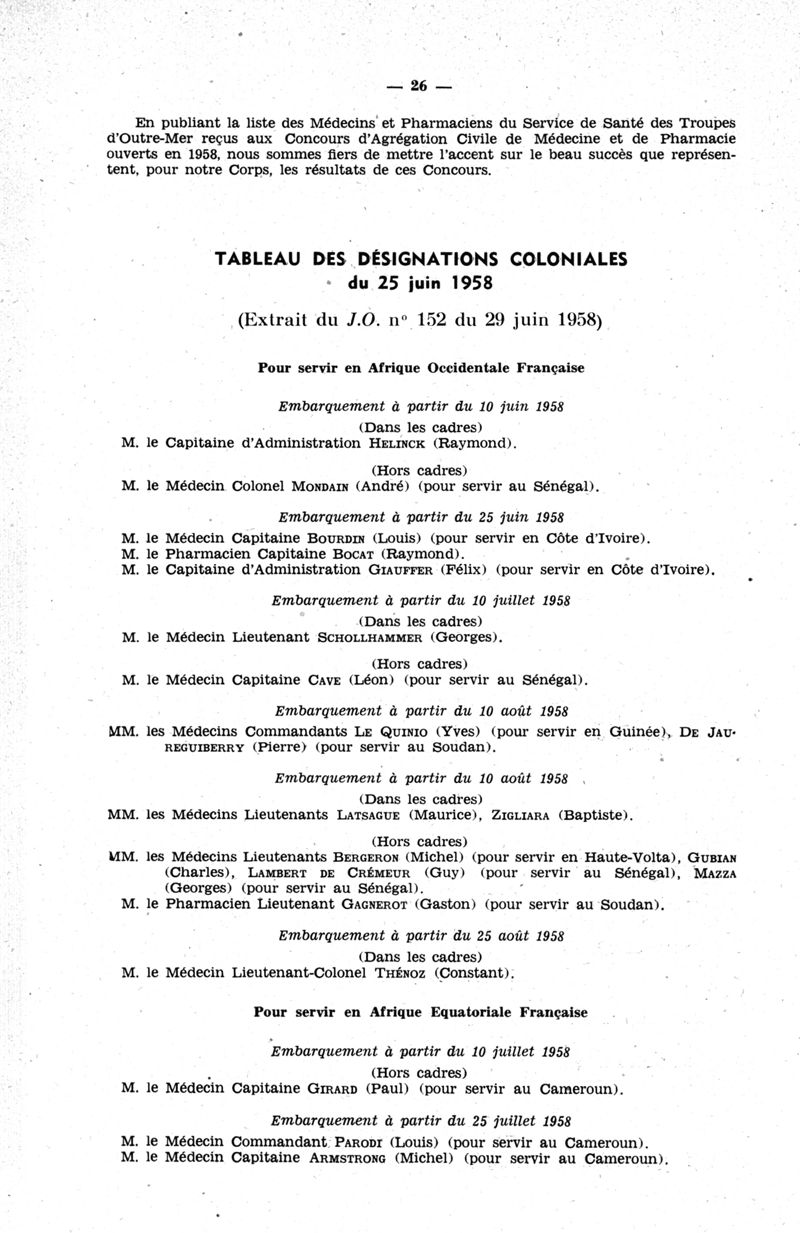 — 26 —

En publiant la liste des Médecins et Pharmaciens du Service de Santé des Troupes d'Outre-Mer reçus aux Concours d'Agrégation Civile de Médecine et de Pharmacie ouverts en 1958, nous sommes fiers de mettre l'accent sur le beau succès que représentent, pour notre Corps, les résultats de ces Concours.

TABLEAU DES DÉSIGNATIONS COLONIALES du 25 juin 1958

(Extrait du J.O. n° 152 du 29 juin 1958)

Pour servir en Afrique Occidentale Française

Embarquement à partir du 10 juin 1958

(Dans les cadres)

M. le Capitaine d'Administration HELINCK (Raymond).

(Hors cadres)

M. le Médecin Colonel MONDAIN (André) (pour servir au Sénégal).

Embarquement à partir du 25 juin 1958

M. le Médecin Capitaine BOURDIN (Louis) (pour servir en Côte d'Ivoire).
M. le Pharmacien Capitaine BOCAT (Raymond).
M. le Capitaine d'Administration GIAUFFER (Félix) (pour servir en Côte d'Ivoire).

Embarquement à partir du 10 juillet 1958

(Dans les cadres)

M. le Médecin Lieutenant SCHOLLHAMMER (Georges).

(Hors cadres)

M. le Médecin Capitaine CAVE (Léon) (pour servir au Sénégal).

Embarquement à partir du 10 août 1958

MM. les Médecins Commandants LE QUINIO (Yves) (pour servir en Guinée), DE JAUREGUIBERRY (Pierre) (pour servir au Soudan).

Embarquement à partir du 10 août 1958

(Dans les cadres)

MM. les Médecins Lieutenants LATSAGUE (Maurice), ZIGLIARA (Baptiste).

(Hors cadres)

MM. les Médecins Lieutenants BERGERON (Michel) (pour servir en Haute-Volta), GUBIAN (Charles), LAMBERT DE CRÉMEUR (Guy) (pour servir au Sénégal), MAZZA (Georges) (pour servir au Sénégal).
M. le Pharmacien Lieutenant GAGNEROT (Gaston) (pour servir au Soudan).

Embarquement à partir du 25 août 1958

(Dans les cadres)

M. le Médecin Lieutenant-Colonel THÉNOZ (Constant).

Pour servir en Afrique Equatoriale Française

Embarquement à partir du 10 juillet 1958

(Hors cadres)

M. le Médecin Capitaine GIRARD (Paul) (pour servir au Cameroun).

Embarquement à partir du 25 juillet 1958

M. le Médecin Commandant PARODI (Louis) (pour servir au Cameroun).
M. le Médecin Capitaine ARMSTRONG (Michel) (pour servir au Cameroun).